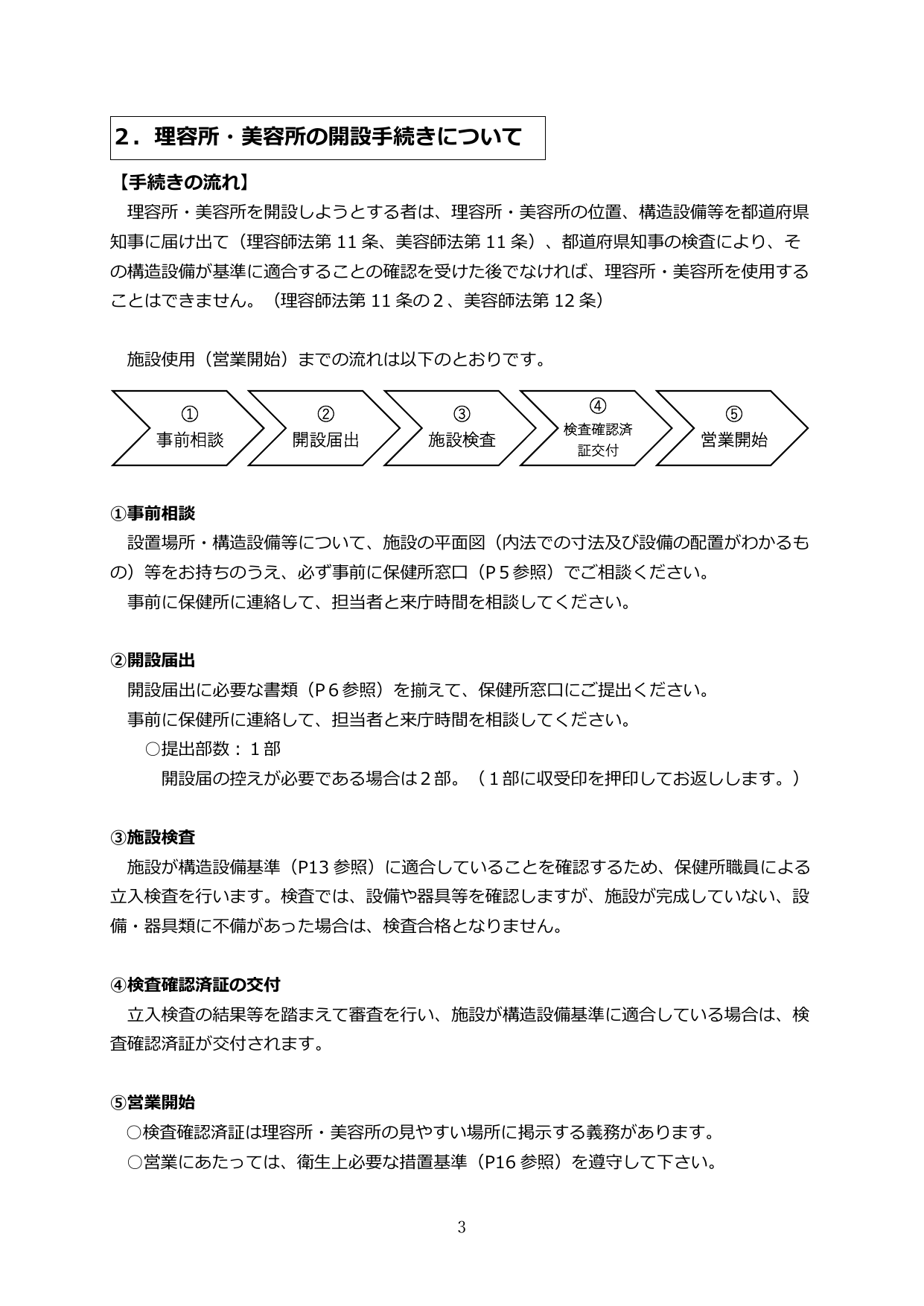 2．理容所・美容所の開設手続きについて

【手続きの流れ】

理容所・美容所を開設しようとする者は、理容所・美容所の位置、構造設備等を都道府県知事に届け出て（理容師法第11条、美容師法第11条）、都道府県知事の検査により、その構造設備が基準に適合することの確認を受けた後でなければ、理容所・美容所を使用することはできません。（理容師法第11条の2、美容師法第12条）

施設使用（営業開始）までの流れは以下のとおりです。

①
事前相談

②
開設届出

③
施設検査

④
検査確認済証交付

⑤
営業開始

①事前相談

設置場所・構造設備等について、施設の平面図（内法での寸法及び設備の配置がわかるもの）等をお持ちのうえ、必ず事前に保健所窓口（P5参照）でご相談ください。

事前に保健所に連絡して、担当者と来庁時間を相談してください。

②開設届出

開設届出に必要な書類（P6参照）を揃えて、保健所窓口にご提出ください。

事前に保健所に連絡して、担当者と来庁時間を相談してください。

○提出部数：1部
開設届の控えが必要である場合は2部。（1部に収受印を押印してお返しします。）

③施設検査

施設が構造設備基準（P13参照）に適合していることを確認するため、保健所職員による立入検査を行います。検査では、設備や器具等を確認しますが、施設が完成していない、設備・器具類に不備があった場合は、検査合格となりません。

④検査確認済証の交付

立入検査の結果等を踏まえて審査を行い、施設が構造設備基準に適合している場合は、検査確認済証が交付されます。

⑤営業開始

○検査確認済証は理容所・美容所の見やすい場所に掲示する義務があります。

○営業にあたっては、衛生上必要な措置基準（P16参照）を遵守して下さい。

3